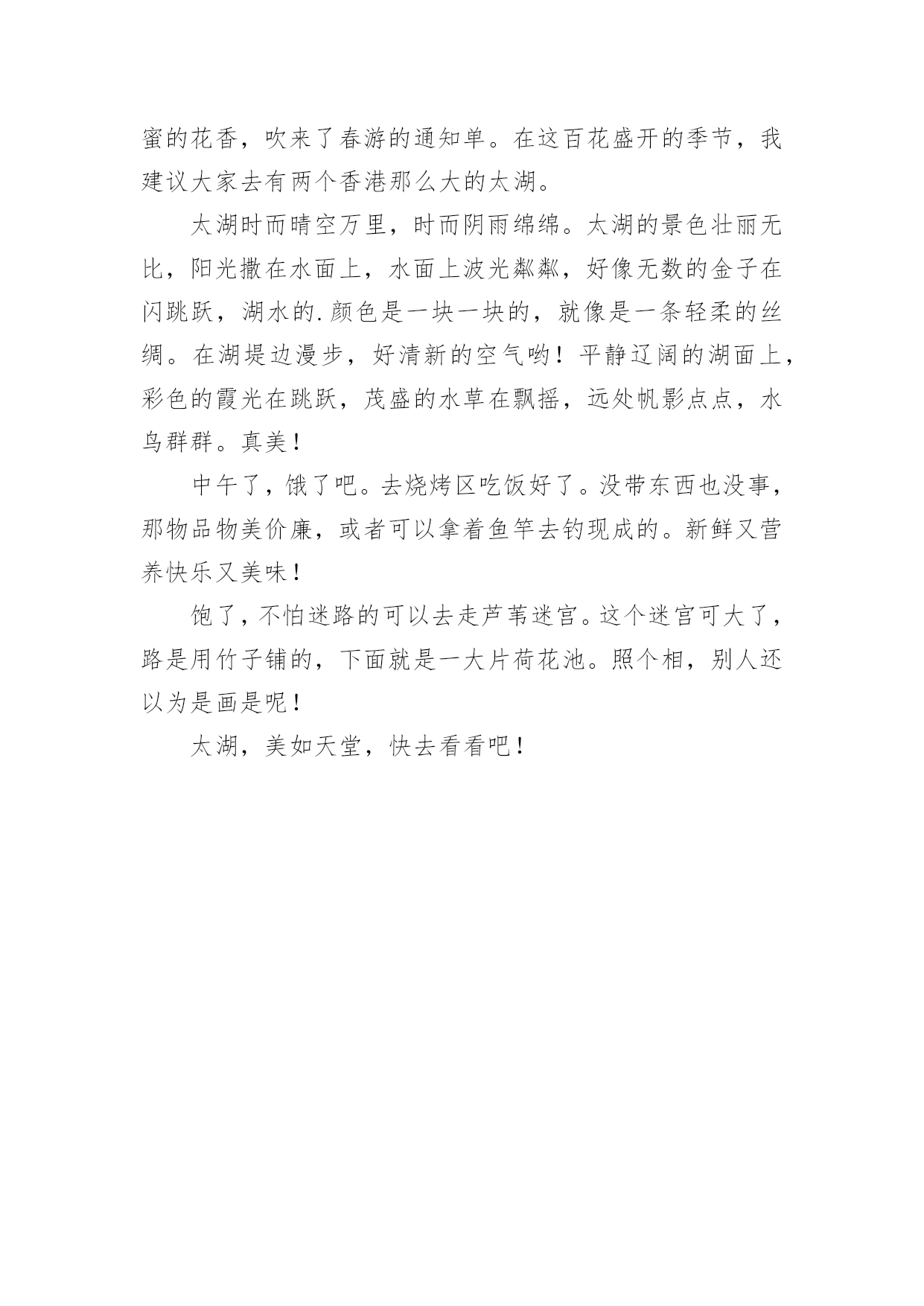 蜜的花香，吹来了春游的通知单。在这百花盛开的季节，我建议大家去有两个香港那么大的太湖。

太湖时而晴空万里，时而阴雨绵绵。太湖的景色壮丽无比，阳光撒在水面上，水面上波光粼粼，好像无数的金子在闪跳跃，湖水的.颜色是一块一块的，就像是一条轻柔的丝绸。在湖堤边漫步，好清新的空气哟！平静辽阔的湖面上，彩色的霞光在跳跃，茂盛的水草在飘摇，远处帆影点点，水鸟群群。真美！

中午了，饿了吧。去烧烤区吃饭好了。没带东西也没事，那物品物美价廉，或者可以拿着鱼竿去钓现成的。新鲜又营养快乐又美味！

饱了，不怕迷路的可以去走芦苇迷宫。这个迷宫可大了，路是用竹子铺的，下面就是一大片荷花池。照个相，别人还以为是画是呢！

太湖，美如天堂，快去看看吧！